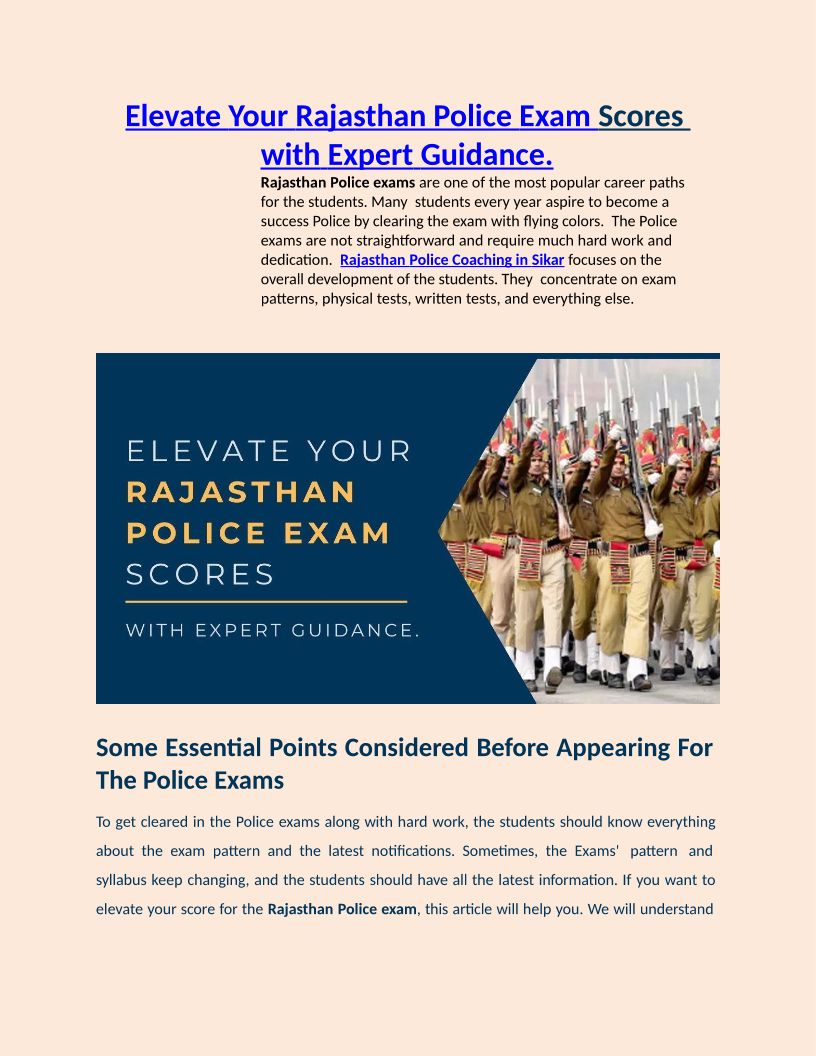 Elevate Your Rajasthan Police Exam Scores with Expert Guidance.

Rajasthan Police exams are one of the most popular career paths for the students. Many students every year aspire to become a success Police by clearing the exam with flying colors. The Police exams are not straightforward and require much hard work and dedication. Rajasthan Police Coaching in Sikar focuses on the overall development of the students. They concentrate on exam patterns, physical tests, written tests, and everything else.

ELEVATE YOUR RAJASTHAN POLICE EXAM SCORES

WITH EXPERT GUIDANCE.

Some Essential Points Considered Before Appearing For The Police Exams

To get cleared in the Police exams along with hard work, the students should know everything about the exam pattern and the latest notifications. Sometimes, the Exams' pattern and syllabus keep changing, and the students should have all the latest information. If you want to elevate your score for the Rajasthan Police exam, this article will help you. We will understand